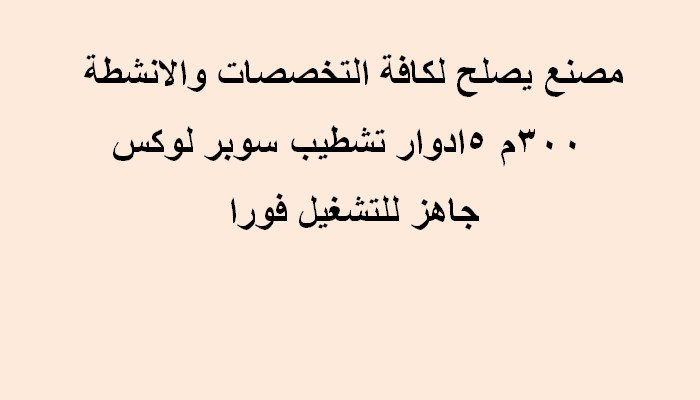 مصنع يصلح لكافة التخصصات والانشطة

٣٠٠م ٥ادوار تشطيب سوبر لوكس

جاهز للتشغيل فورا